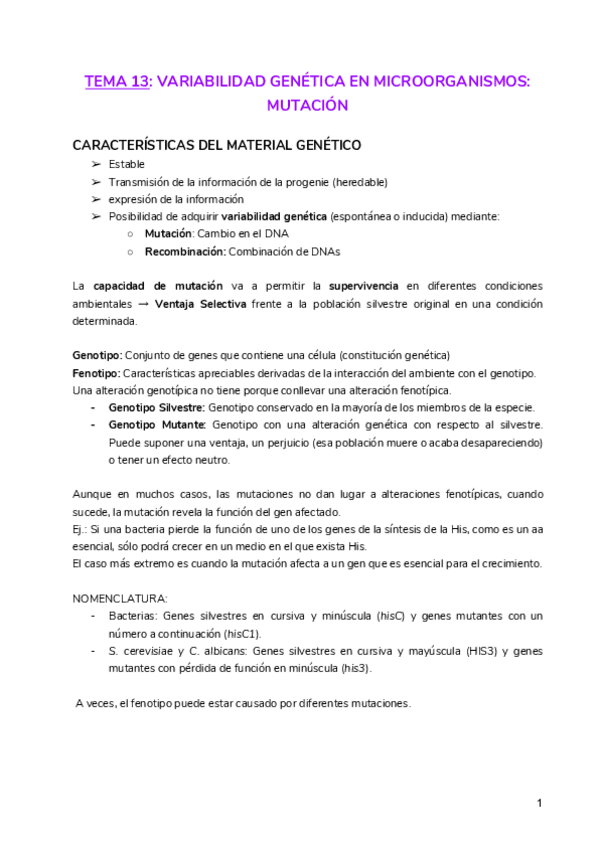 TEMA 13: VARIABILIDAD GENÉTICA EN MICROORGANISMOS: MUTACIÓN

CARACTERÍSTICAS DEL MATERIAL GENÉTICO
➢ Estable
➢ Transmisión de la información de la progenie (heredable)
➢ expresión de la información
➢ Posibilidad de adquirir variabilidad genética (espontánea o inducida) mediante:
○ Mutación: Cambio en el DNA
○ Recombinación: Combinación de DNAs

La capacidad de mutación va a permitir la supervivencia en diferentes condiciones ambientales → Ventaja Selectiva frente a la población silvestre original en una condición determinada.

Genotipo: Conjunto de genes que contiene una célula (constitución genética)
Fenotipo: Características apreciables derivadas de la interacción del ambiente con el genotipo.
Una alteración genotípica no tiene porque conllevar una alteración fenotípica.
- Genotipo Silvestre: Genotipo conservado en la mayoría de los miembros de la especie.
- Genotipo Mutante: Genotipo con una alteración genética con respecto al silvestre. Puede suponer una ventaja, un perjuicio (esa población muere o acaba desapareciendo) o tener un efecto neutro.

Aunque en muchos casos, las mutaciones no dan lugar a alteraciones fenotípicas, cuando sucede, la mutación revela la función del gen afectado.
Ej.: Si una bacteria pierde la función de uno de los genes de la síntesis de la His, como es un aa esencial, sólo podrá crecer en un medio en el que exista His.
El caso más extremo es cuando la mutación afecta a un gen que es esencial para el crecimiento.

NOMENCLATURA:
- Bacterias: Genes silvestres en cursiva y minúscula (hisC) y genes mutantes con un número a continuación (hisC1).
- S. cerevisiae y C. albicans: Genes silvestres en cursiva y mayúscula (HIS3) y genes mutantes con pérdida de función en minúscula (his3).

A veces, el fenotipo puede estar causado por diferentes mutaciones.

1